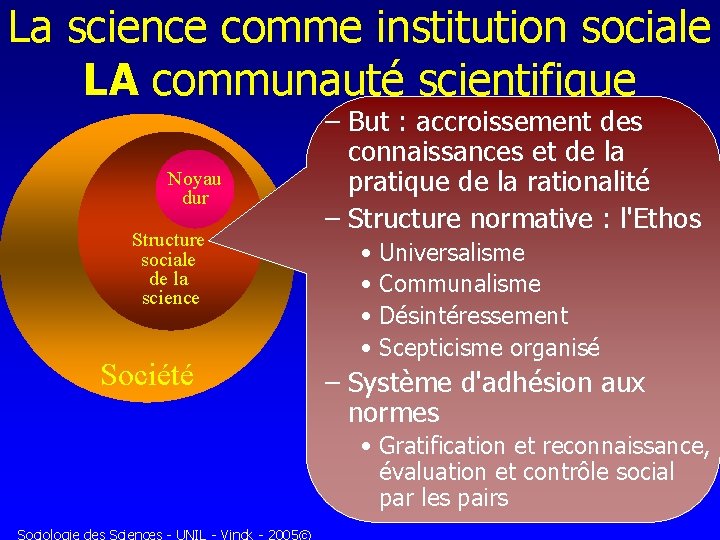 La science comme institution sociale
LA communauté scientifique

Noyau dur

Structure sociale de la science

Société

– But : accroissement des connaissances et de la pratique de la rationalité
– Structure normative : l'Ethos
• Universalisme
• Communalisme
• Désintéressement
• Scepticisme organisé
– Système d'adhésion aux normes
• Gratification et reconnaissance, évaluation et contrôle social par les pairs

Sociologie des Sciences - UNIL - Vinck - 2005©